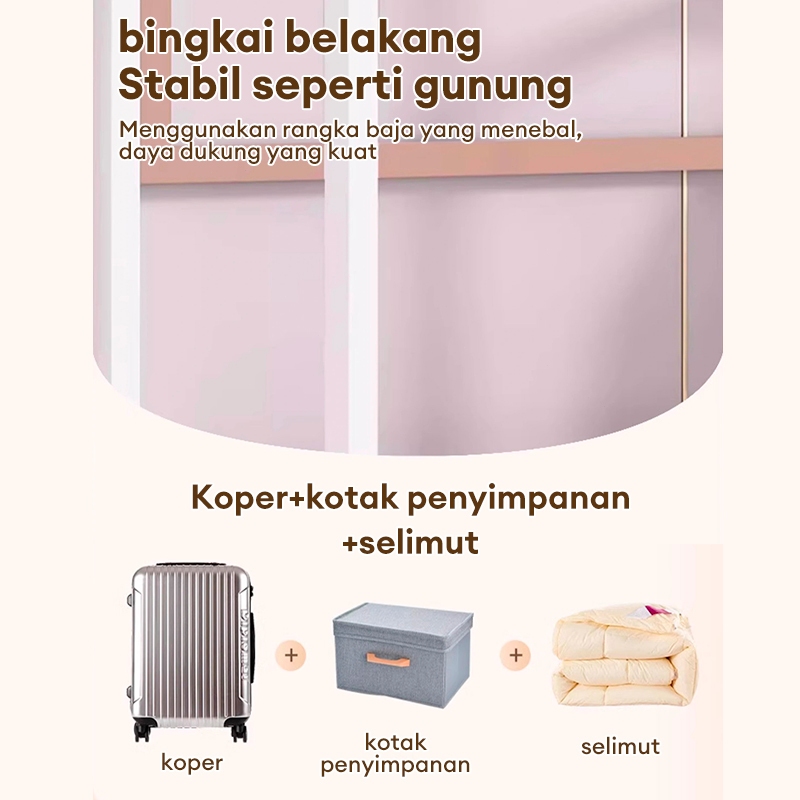 bingkai belakang
Stabil seperti gunung

Menggunakan rangka baja yang menebal, daya dukung yang kuat

Koper+kotak penyimpanan +selimut

+

+

koper

kotak penyimpanan

selimut